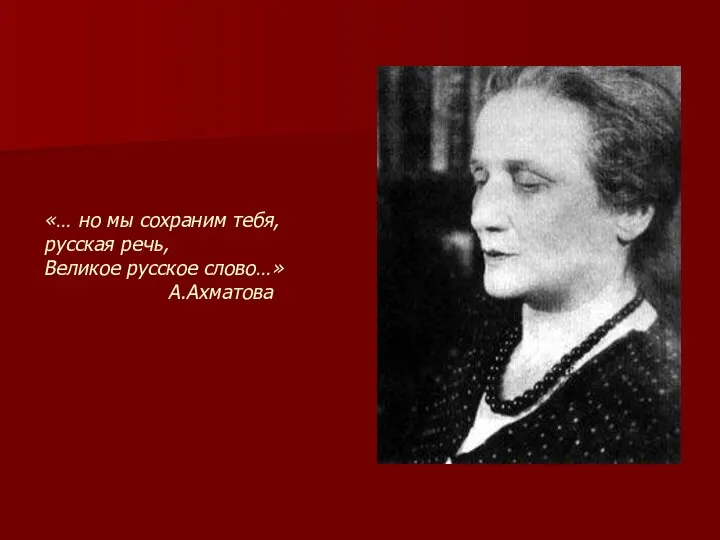 «… но мы сохраним тебя,
русская речь,
Великое русское слово…»
А.Ахматова